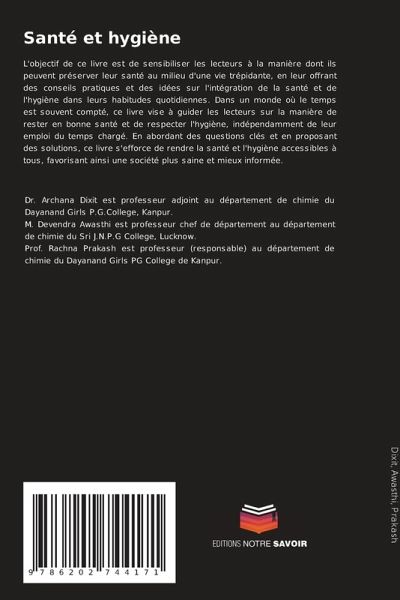 Santé et hygiène

L'objectif de ce livre est de sensibiliser les lecteurs à la manière dont ils peuvent préserver leur santé au milieu d'une vie trépidante, en leur offrant des conseils pratiques et des idées sur l'intégration de la santé et de l'hygiène dans leurs habitudes quotidiennes. Dans un monde où le temps est souvent compté, ce livre vise à guider les lecteurs sur la manière de rester en bonne santé et de respecter l'hygiène, indépendamment de leur emploi du temps chargé. En abordant des questions clés et en proposant des solutions, ce livre s'efforce de rendre la santé et l'hygiène accessibles à tous, favorisant ainsi une société plus saine et mieux informée.

Dr. Archana Dixit est professeur adjoint au département de chimie du Dayanand Girls P.G.College, Kanpur.
M. Devendra Awasthi est professeur chef de département au département de chimie du Sri J.N.P.G College, Lucknow.
Prof. Rachna Prakash est professeur (responsable) au département de chimie du Dayanand Girls PG College de Kanpur.

Dixit, Awasthi, Prakash

9 786202 744171

EDITIONS NOTRE SAVOIR